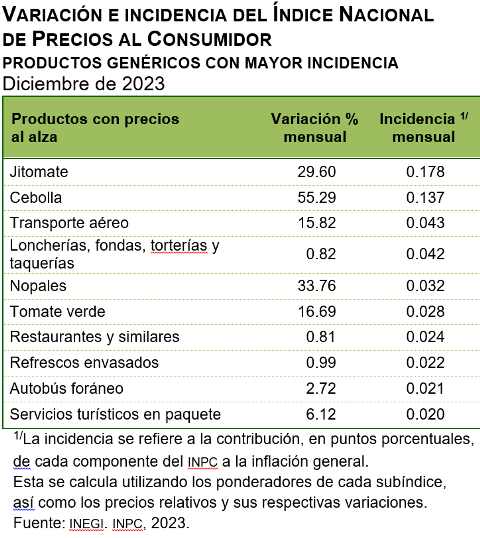 VARIACIÓN E INCIDENCIA DEL ÍNDICE NACIONAL DE PRECIOS AL CONSUMIDOR
PRODUCTOS GENÉRICOS CON MAYOR INCIDENCIA
Diciembre de 2023

| Productos con precios al alza | Variación % mensual | Incidencia $^{1/}$ mensual |
|---|---|---|
| Jitomate | 29.60 | 0.178 |
| Cebolla | 55.29 | 0.137 |
| Transporte aéreo | 15.82 | 0.043 |
| Loncherías, fondas, torterías y taquerías | 0.82 | 0.042 |
| Nopales | 33.76 | 0.032 |
| Tomate verde | 16.69 | 0.028 |
| Restaurantes y similares | 0.81 | 0.024 |
| Refrescos envasados | 0.99 | 0.022 |
| Autobús foráneo | 2.72 | 0.021 |
| Servicios turísticos en paquete | 6.12 | 0.020 |

$^{1/}$La incidencia se refiere a la contribución, en puntos porcentuales, de cada componente del INPC a la inflación general.
Esta se calcula utilizando los ponderadores de cada subíndice, así como los precios relativos y sus respectivas variaciones.
Fuente: INEGI. INPC, 2023.